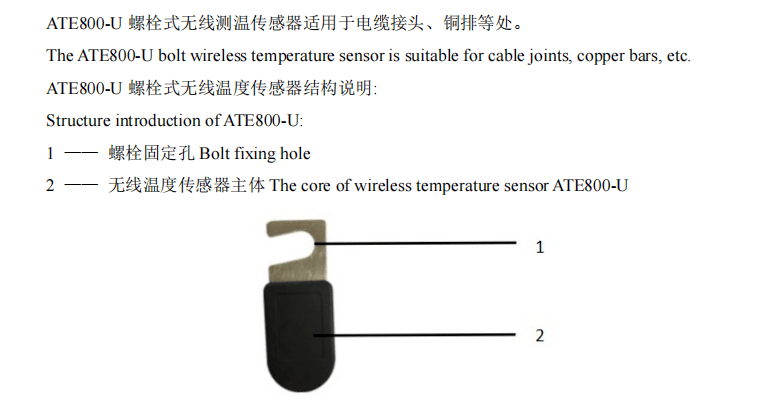 ATE800-U 螺栓式无线测温传感器适用于电缆接头、铜排等处。

The ATE800-U bolt wireless temperature sensor is suitable for cable joints, copper bars, etc.

ATE800-U 螺栓式无线温度传感器结构说明:

Structure introduction of ATE800-U:

1 —— 螺栓固定孔 Bolt fixing hole

2 —— 无线温度传感器主体 The core of wireless temperature sensor ATE800-U

1

2